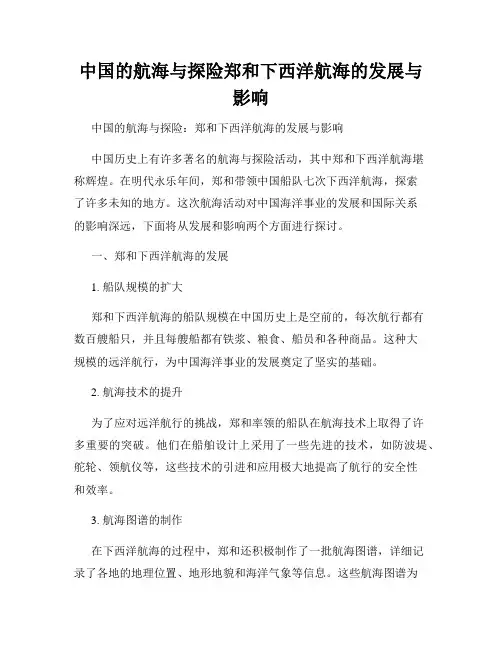 中国的航海与探险郑和下西洋航海的发展与影响

中国的航海与探险：郑和下西洋航海的发展与影响

中国历史上有许多著名的航海与探险活动，其中郑和下西洋航海堪称辉煌。在明代永乐年间，郑和带领中国船队七次下西洋航海，探索了许多未知的地方。这次航海活动对中国海洋事业的发展和国际关系的影响深远，下面将从发展和影响两个方面进行探讨。

一、郑和下西洋航海的发展

1. 船队规模的扩大

郑和下西洋航海的船队规模在中国历史上是空前的，每次航行都有数百艘船只，并且每艘船都有铁浆、粮食、船员和各种商品。这种大规模的远洋航行，为中国海洋事业的发展奠定了坚实的基础。

2. 航海技术的提升

为了应对远洋航行的挑战，郑和率领的船队在航海技术上取得了许多重要的突破。他们在船舶设计上采用了一些先进的技术，如防波堤、舵轮、领航仪等，这些技术的引进和应用极大地提高了航行的安全性和效率。

3. 航海图谱的制作

在下西洋航海的过程中，郑和还积极制作了一批航海图谱，详细记录了各地的地理位置、地形地貌和海洋气象等信息。这些航海图谱为